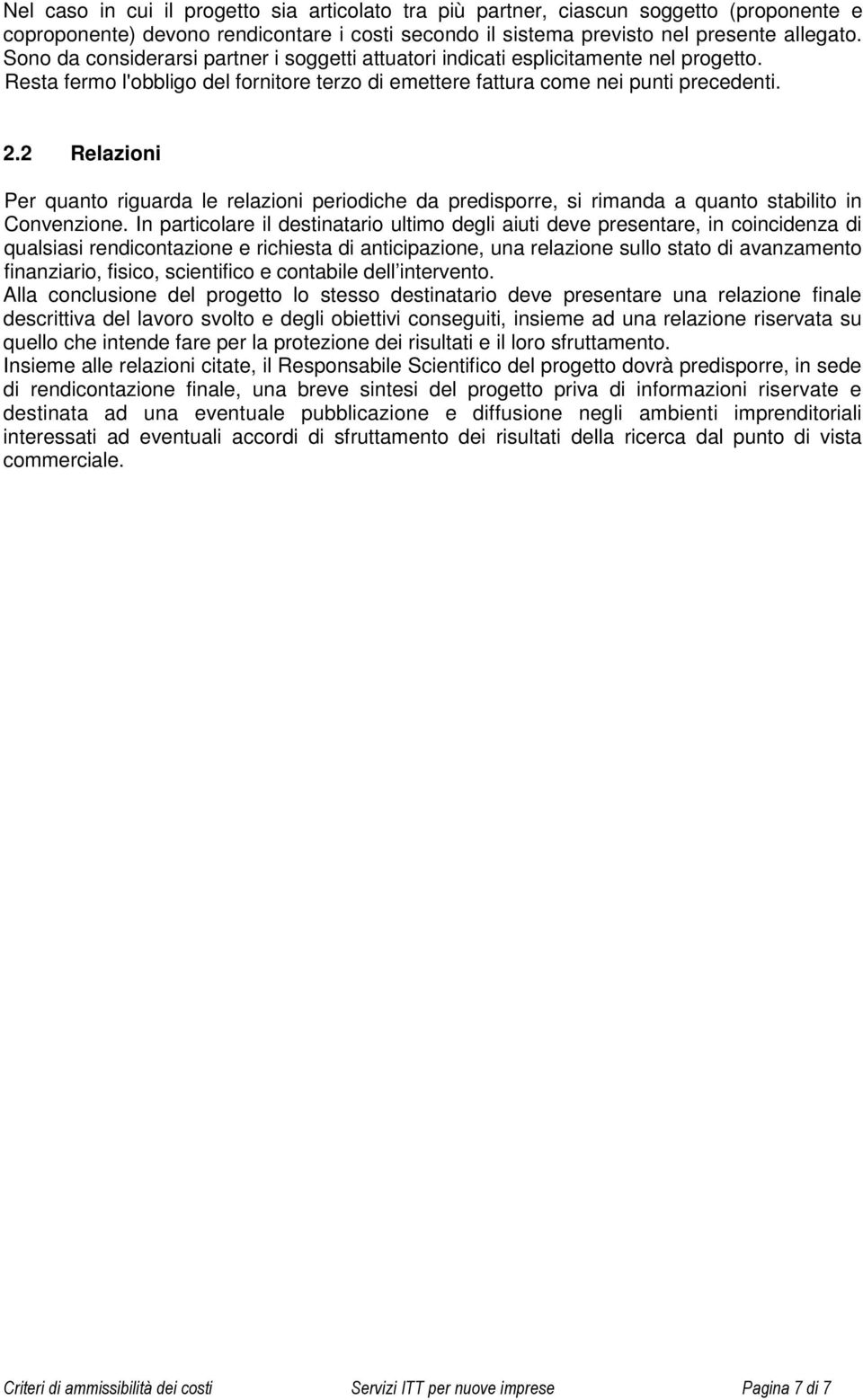 Nel caso in cui il progetto sia articolato tra più partner, ciascun soggetto (proponente e coproponente) devono rendicontare i costi secondo il sistema previsto nel presente allegato. Sono da considerarsi partner i soggetti attuatori indicati esplicitamente nel progetto. Resta fermo l'obbligo del fornitore terzo di emettere fattura come nei punti precedenti.

2.2 Relazioni

Per quanto riguarda le relazioni periodiche da predisporre, si rimanda a quanto stabilito in Convenzione. In particolare il destinatario ultimo degli aiuti deve presentare, in coincidenza di qualsiasi rendicontazione e richiesta di anticipazione, una relazione sullo stato di avanzamento finanziario, fisico, scientifico e contabile dell'intervento.
Alla conclusione del progetto lo stesso destinatario deve presentare una relazione finale descrittiva del lavoro svolto e degli obiettivi conseguiti, insieme ad una relazione riservata su quello che intende fare per la protezione dei risultati e il loro sfruttamento.
Insieme alle relazioni citate, il Responsabile Scientifico del progetto dovrà predisporre, in sede di rendicontazione finale, una breve sintesi del progetto priva di informazioni riservate e destinata ad una eventuale pubblicazione e diffusione negli ambienti imprenditoriali interessati ad eventuali accordi di sfruttamento dei risultati della ricerca dal punto di vista commerciale.

Criteri di ammissibilità dei costi Servizi ITT per nuove imprese Pagina 7 di 7